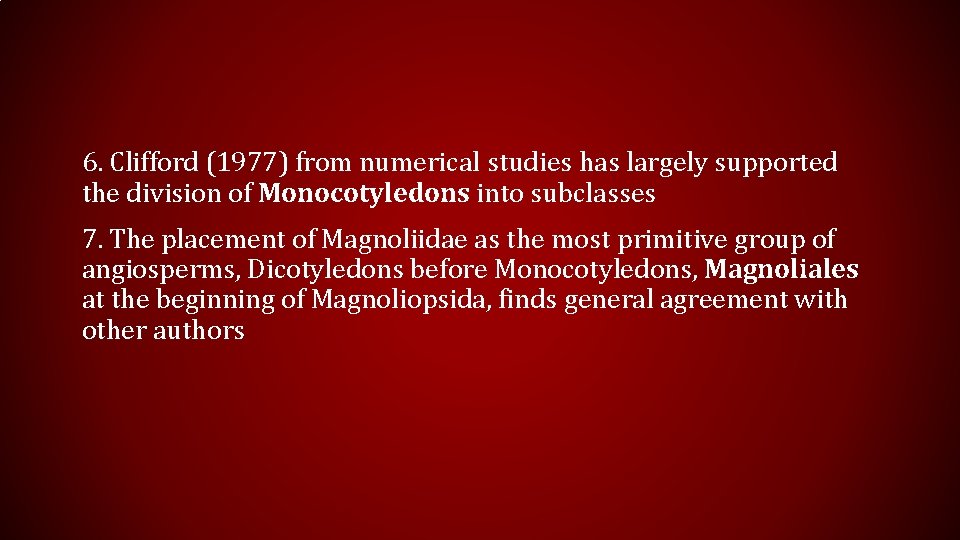 6. Clifford (1977) from numerical studies has largely supported the division of Monocotyledons into subclasses

7. The placement of Magnoliidae as the most primitive group of angiosperms, Dicotyledons before Monocotyledons, Magnoliales at the beginning of Magnoliopsida, finds general agreement with other authors